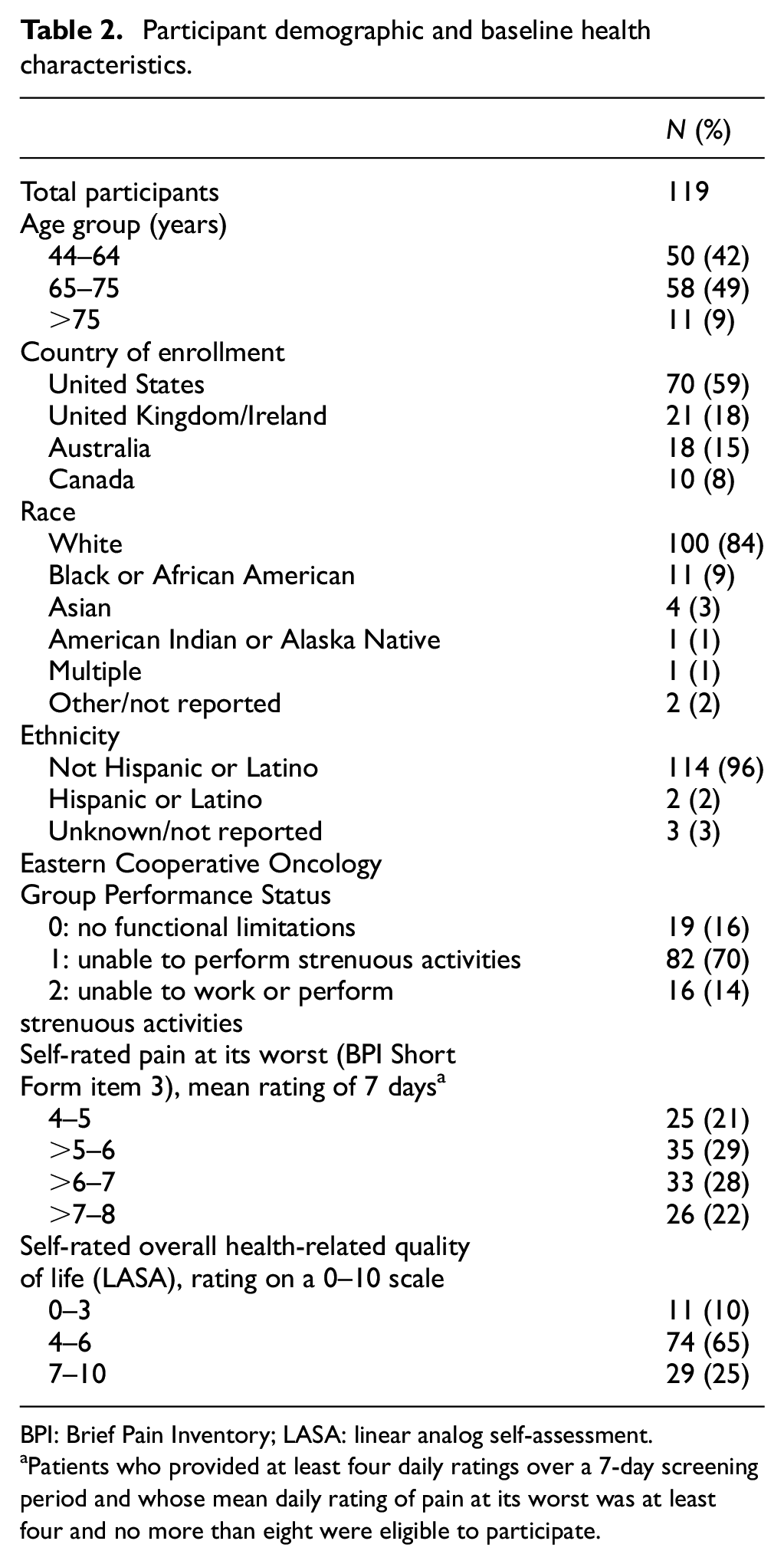 Table 2. Participant demographic and baseline health characteristics.

|  | N (%) |
|---|---|
| Total participants | 119 |
| Age group (years) |  |
| 44–64 | 50 (42) |
| 65–75 | 58 (49) |
| >75 | 11 (9) |
| Country of enrollment |  |
| United States | 70 (59) |
| United Kingdom/Ireland | 21 (18) |
| Australia | 18 (15) |
| Canada | 10 (8) |
| Race |  |
| White | 100 (84) |
| Black or African American | 11 (9) |
| Asian | 4 (3) |
| American Indian or Alaska Native | 1 (1) |
| Multiple | 1 (1) |
| Other/not reported | 2 (2) |
| Ethnicity |  |
| Not Hispanic or Latino | 114 (96) |
| Hispanic or Latino | 2 (2) |
| Unknown/not reported | 3 (3) |
| Eastern Cooperative Oncology Group Performance Status |  |
| 0: no functional limitations | 19 (16) |
| 1: unable to perform strenuous activities | 82 (70) |
| 2: unable to work or perform strenuous activities | 16 (14) |
| Self-rated pain at its worst (BPI Short Form item 3), mean rating of 7 days$^{a}$ |  |
| 4–5 | 25 (21) |
| >5–6 | 35 (29) |
| >6–7 | 33 (28) |
| >7–8 | 26 (22) |
| Self-rated overall health-related quality of life (LASA), rating on a 0–10 scale |  |
| 0–3 | 11 (10) |
| 4–6 | 74 (65) |
| 7–10 | 29 (25) |

BPI: Brief Pain Inventory; LASA: linear analog self-assessment.
$^{a}$Patients who provided at least four daily ratings over a 7-day screening period and whose mean daily rating of pain at its worst was at least four and no more than eight were eligible to participate.